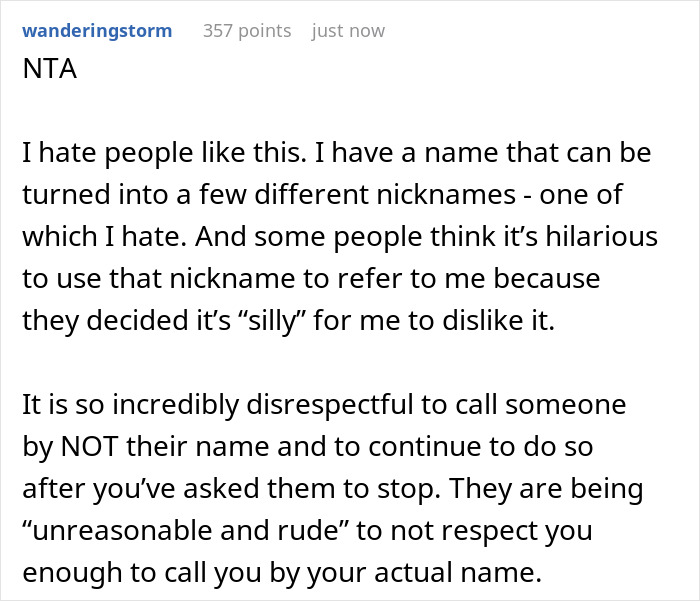 wanderingstorm 357 points just now
NTA

I hate people like this. I have a name that can be turned into a few different nicknames - one of which I hate. And some people think it’s hilarious to use that nickname to refer to me because they decided it’s “silly” for me to dislike it.

It is so incredibly disrespectful to call someone by NOT their name and to continue to do so after you’ve asked them to stop. They are being “unreasonable and rude” to not respect you enough to call you by your actual name.